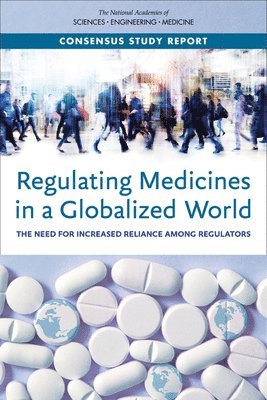 The National Academies of
SCIENCES · ENGINEERING · MEDICINE

CONSENSUS STUDY REPORT

Regulating Medicines in a Globalized World

THE NEED FOR INCREASED RELIANCE AMONG REGULATORS